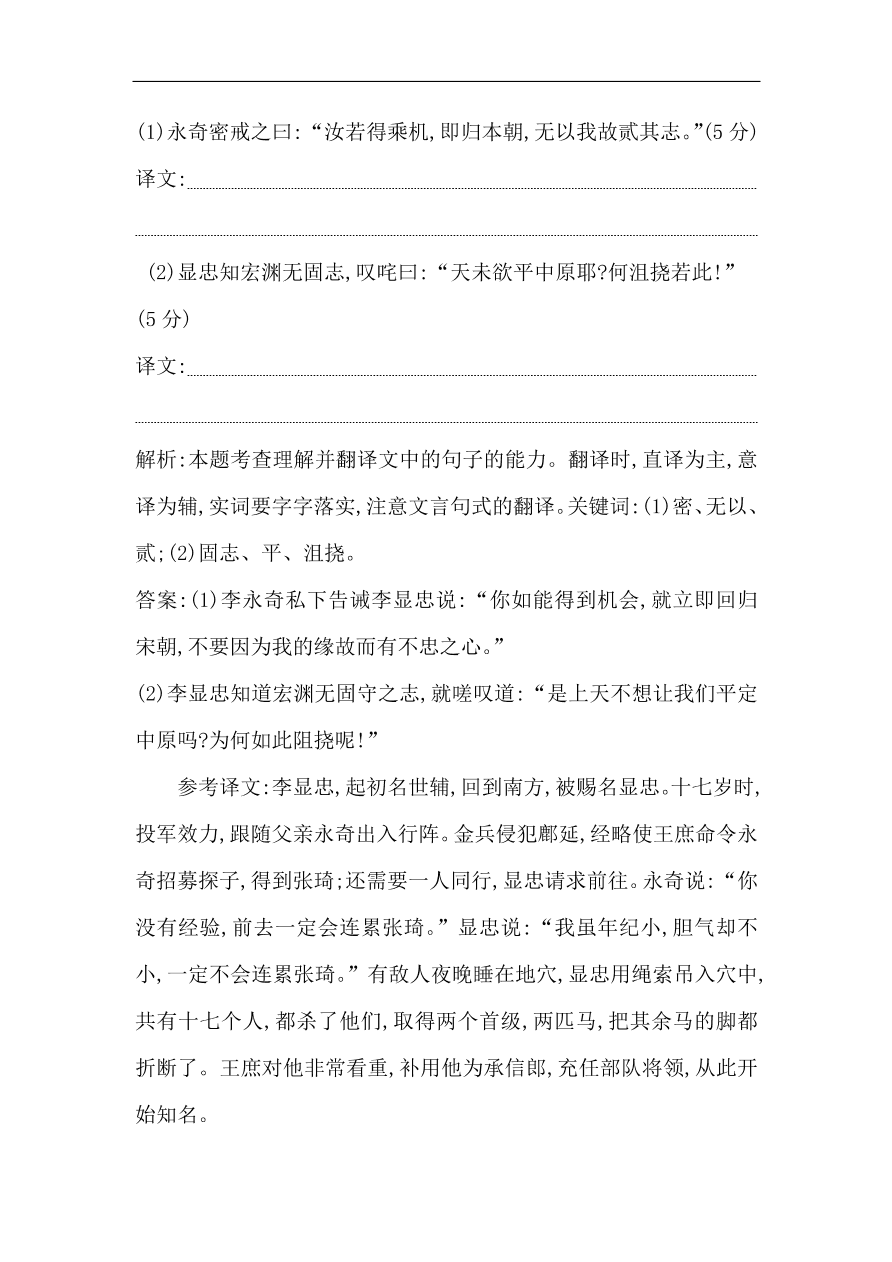 (1)永奇密戒之曰:“汝若得乘机,即归本朝,无以我故贰其志。”(5分)

译文:

(2)显忠知宏渊无固志,叹咤曰:“天未欲平中原耶?何沮挠若此!”(5分)

译文:

解析:本题考查理解并翻译文中的句子的能力。翻译时,直译为主,意译为辅,实词要字字落实,注意文言句式的翻译。关键词:(1)密、无以、贰;(2)固志、平、沮挠。

答案:(1)李永奇私下告诫李显忠说:“你如能得到机会,就立即回归宋朝,不要因为我的缘故而有不忠之心。”

(2)李显忠知道宏渊无固守之志,就嗟叹道:“是上天不想让我们平定中原吗?为何如此阻挠呢!”

参考译文:李显忠,起初名世辅,回到南方,被赐名显忠。十七岁时,投军效力,跟随父亲永奇出入行阵。金兵侵犯鄜延,经略使王庶命令永奇招募探子,得到张琦;还需要一人同行,显忠请求前往。永奇说:“你没有经验,前去一定会连累张琦。”显忠说:“我虽年纪小,胆气却不小,一定不会连累张琦。”有敌人夜晚睡在地穴,显忠用绳索吊入穴中,共有十七个人,都杀了他们,取得两个首级,两匹马,把其余马的脚都折断了。王庶对他非常看重,补用他为承信郎,充任部队将领,从此开始知名。